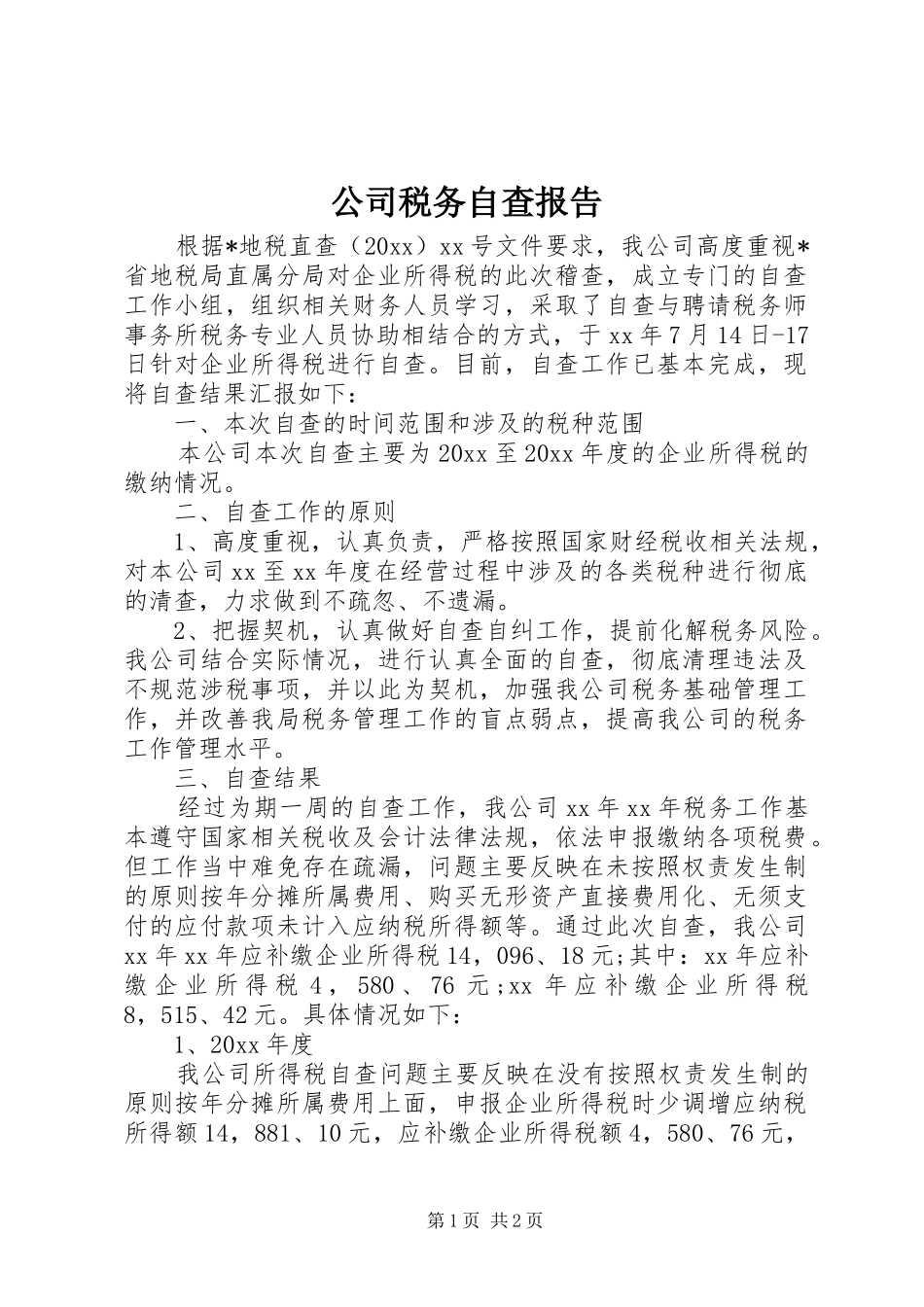 公司税务自查报告

根据*地税直查（20xx）xx号文件要求，我公司高度重视*省地税局直属分局对企业所得税的此次稽查，成立专门的自查工作小组，组织相关财务人员学习，采取了自查与聘请税务师事务所税务专业人员协助相结合的方式，于xx年7月14日-17日针对企业所得税进行自查。目前，自查工作已基本完成，现将自查结果汇报如下：

一、本次自查的时间范围和涉及的税种范围

本公司本次自查主要为20xx至20xx年度的企业所得税的缴纳情况。

二、自查工作的原则

1、高度重视，认真负责，严格按照国家财经税收相关法规，对本公司xx至xx年度在经营过程中涉及的各类税种进行彻底的清查，力求做到不疏忽、不遗漏。

2、把握契机，认真做好自查自纠工作，提前化解税务风险。我公司结合实际情况，进行认真全面的自查，彻底清理违法及不规范涉税事项，并以此为契机，加强我公司税务基础管理工作，并改善我局税务管理工作的盲点弱点，提高我公司的税务工作管理水平。

三、自查结果

经过为期一周的自查工作，我公司xx年xx年税务工作基本遵守国家相关税收及会计法律法规，依法申报缴纳各项税费。但工作当中难免存在疏漏，问题主要反映在未按照权责发生制的原则按年分摊所属费用、购买无形资产直接费用化、无须支付的应付款项未计入应纳税所得额等。通过此次自查，我公司xx年xx年应补缴企业所得税14，096、18元;其中：xx年应补缴企业所得税4，580、76元;xx年应补缴企业所得税8，515、42元。具体情况如下：

1、20xx年度

我公司所得税自查问题主要反映在没有按照权责发生制的原则按年分摊所属费用上面，申报企业所得税时少调增应纳税所得额14，881、10元，应补缴企业所得税额4，580、76元，

第1页 共2页